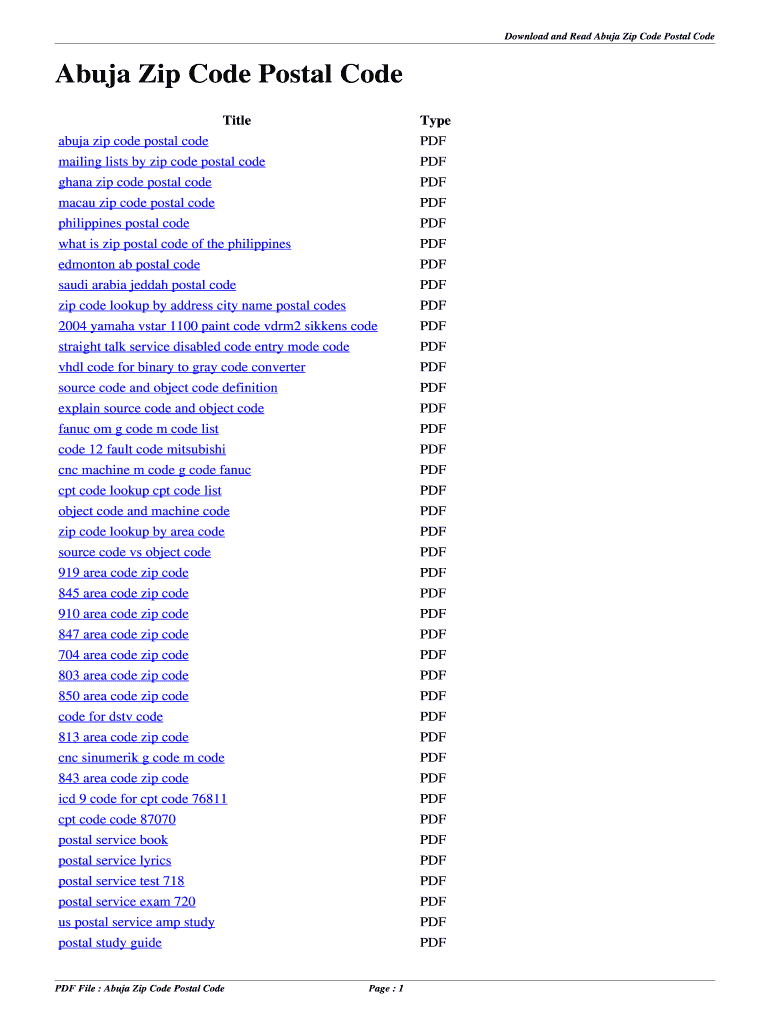 Download and Read Abuja Zip Code Postal Code

Abuja Zip Code Postal Code

| Title | Type |
|---|---|
| abuja zip code postal code | PDF |
| mailing lists by zip code postal code | PDF |
| ghana zip code postal code | PDF |
| macau zip code postal code | PDF |
| philippines postal code | PDF |
| what is zip postal code of the philippines | PDF |
| edmonton ab postal code | PDF |
| saudi arabia jeddah postal code | PDF |
| zip code lookup by address city name postal codes | PDF |
| 2004 yamaha vstar 1100 paint code vdrm2 sikkens code | PDF |
| straight talk service disabled code entry mode code | PDF |
| vhdl code for binary to gray code converter | PDF |
| source code and object code definition | PDF |
| explain source code and object code | PDF |
| fanuc om g code m code list | PDF |
| code 12 fault code mitsubishi | PDF |
| cnc machine m code g code fanuc | PDF |
| cpt code lookup cpt code list | PDF |
| object code and machine code | PDF |
| zip code lookup by area code | PDF |
| source code vs object code | PDF |
| 919 area code zip code | PDF |
| 845 area code zip code | PDF |
| 910 area code zip code | PDF |
| 847 area code zip code | PDF |
| 704 area code zip code | PDF |
| 803 area code zip code | PDF |
| 850 area code zip code | PDF |
| code for dstv code | PDF |
| 813 area code zip code | PDF |
| cnc sinumerik g code m code | PDF |
| 843 area code zip code | PDF |
| icd 9 code for cpt code 76811 | PDF |
| cpt code code 87070 | PDF |
| postal service book | PDF |
| postal service lyrics | PDF |
| postal service test 718 | PDF |
| postal service exam 720 | PDF |
| us postal service amp study | PDF |
| postal study guide | PDF |

PDF File : Abuja Zip Code Postal Code Page : 1